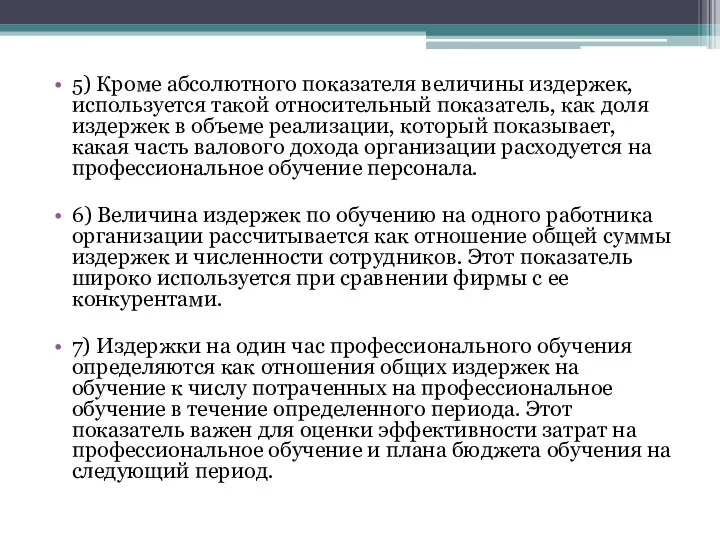 • 5) Кроме абсолютного показателя величины издержек, используется такой относительный показатель, как доля издержек в объеме реализации, который показывает, какая часть валового дохода организации расходуется на профессиональное обучение персонала.

• 6) Величина издержек по обучению на одного работника организации рассчитывается как отношение общей суммы издержек и численности сотрудников. Этот показатель широко используется при сравнении фирмы с ее конкурентами.

• 7) Издержки на один час профессионального обучения определяются как отношения общих издержек на обучение к числу потраченных на профессиональное обучение в течение определенного периода. Этот показатель важен для оценки эффективности затрат на профессиональное обучение и плана бюджета обучения на следующий период.